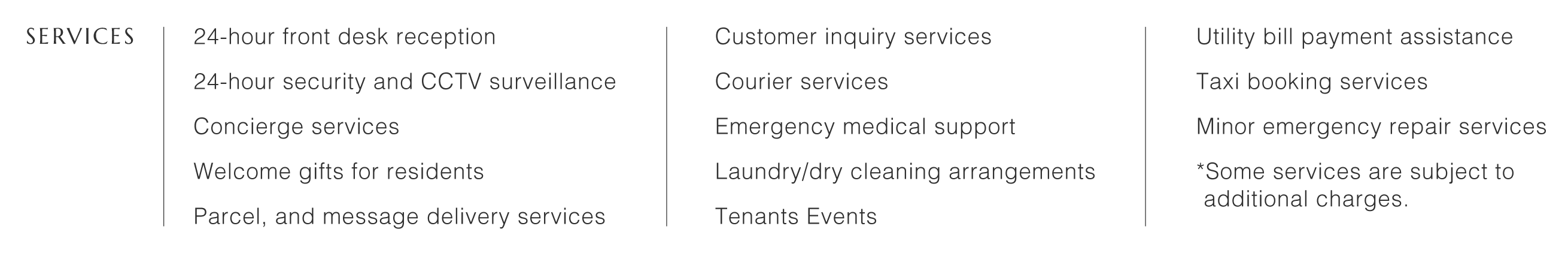 SERVICES

24-hour front desk reception

24-hour security and CCTV surveillance

Concierge services

Welcome gifts for residents

Parcel, and message delivery services

Customer inquiry services

Courier services

Emergency medical support

Laundry/dry cleaning arrangements

Tenants Events

Utility bill payment assistance

Taxi booking services

Minor emergency repair services

*Some services are subject to additional charges.